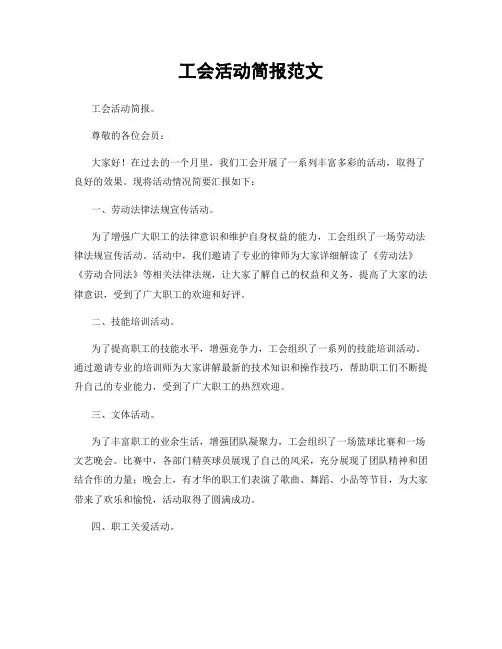 工会活动简报范文

工会活动简报。

尊敬的各位会员：

大家好！在过去的一个月里，我们工会开展了一系列丰富多彩的活动，取得了良好的效果。现将活动情况简要汇报如下：

一、劳动法律法规宣传活动。

为了增强广大职工的法律意识和维护自身权益的能力，工会组织了一场劳动法律法规宣传活动。活动中，我们邀请了专业的律师为大家详细解读了《劳动法》《劳动合同法》等相关法律法规，让大家了解自己的权益和义务，提高了大家的法律意识，受到了广大职工的欢迎和好评。

二、技能培训活动。

为了提高职工的技能水平，增强竞争力，工会组织了一系列的技能培训活动。通过邀请专业的培训师为大家讲解最新的技术知识和操作技巧，帮助职工们不断提升自己的专业能力，受到了广大职工的热烈欢迎。

三、文体活动。

为了丰富职工的业余生活，增强团队凝聚力，工会组织了一场篮球比赛和一场文艺晚会。比赛中，各部门精英球员展现了自己的风采，充分展现了团队精神和团结合作的力量；晚会上，有才华的职工们表演了歌曲、舞蹈、小品等节目，为大家带来了欢乐和愉悦，活动取得了圆满成功。

四、职工关爱活动。